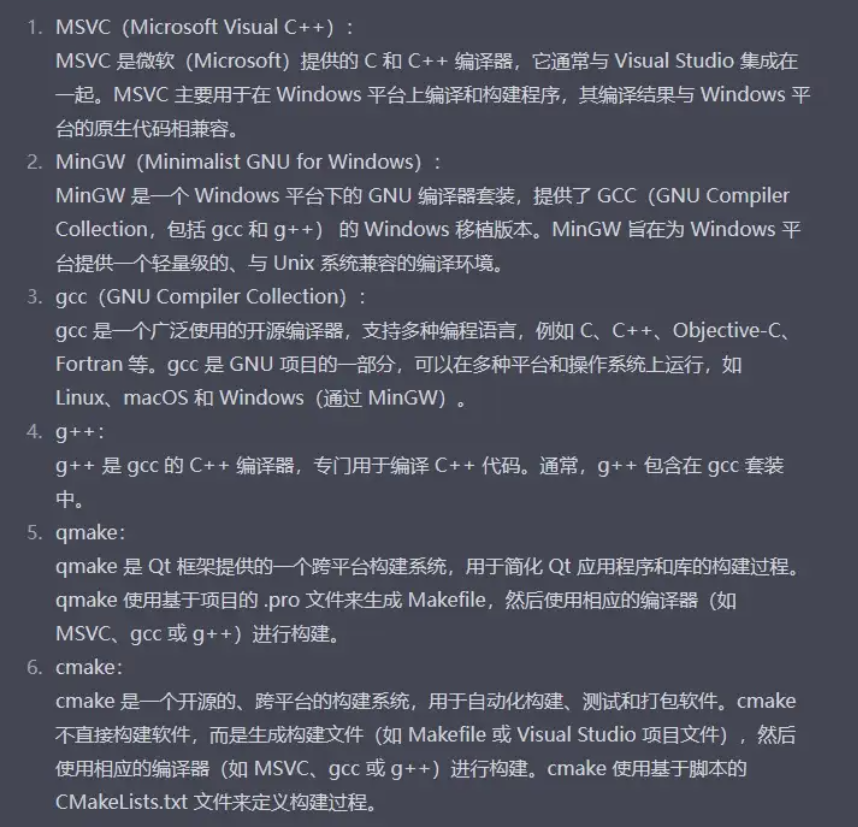 1. MSVC（Microsoft Visual C++）：
MSVC 是微软（Microsoft）提供的 C 和 C++ 编译器，它通常与 Visual Studio 集成在一起。MSVC 主要用于在 Windows 平台上编译和构建程序，其编译结果与 Windows 平台的原生代码相兼容。
2. MinGW（Minimalist GNU for Windows）：
MinGW 是一个 Windows 平台下的 GNU 编译器套装，提供了 GCC（GNU Compiler Collection，包括 gcc 和 g++）的 Windows 移植版本。MinGW 旨在为 Windows 平台提供一个轻量级的、与 Unix 系统兼容的编译环境。
3. gcc（GNU Compiler Collection）：
gcc 是一个广泛使用的开源编译器，支持多种编程语言，例如 C、C++、Objective-C、Fortran 等。gcc 是 GNU 项目的一部分，可以在多种平台和操作系统上运行，如 Linux、macOS 和 Windows（通过 MinGW）。
4. g++:
g++ 是 gcc 的 C++ 编译器，专门用于编译 C++ 代码。通常，g++ 包含在 gcc 套装中。
5. qmake:
qmake 是 Qt 框架提供的一个跨平台构建系统，用于简化 Qt 应用程序和库的构建过程。qmake 使用基于项目的 .pro 文件来生成 Makefile，然后使用相应的编译器（如 MSVC、gcc 或 g++）进行构建。
6. cmake:
cmake 是一个开源的、跨平台的构建系统，用于自动化构建、测试和打包软件。cmake 不直接构建软件，而是生成构建文件（如 Makefile 或 Visual Studio 项目文件），然后使用相应的编译器（如 MSVC、gcc 或 g++）进行构建。cmake 使用基于脚本的 CMakeLists.txt 文件来定义构建过程。